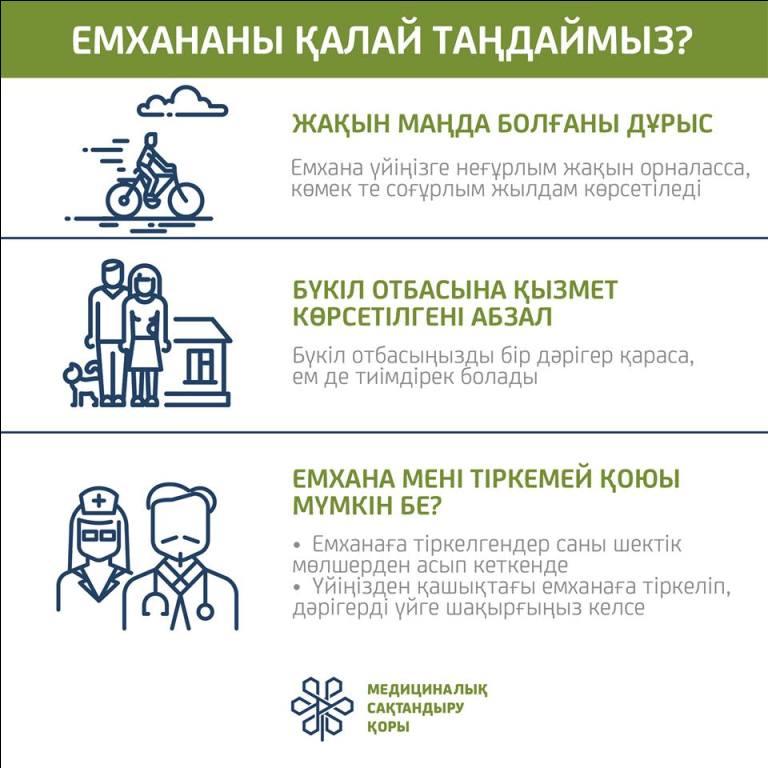 ЕМХАНАНЫ ҚАЛАЙ ТАҢДАЙМЫЗ?

ЖАҚЫН МАҢДА БОЛҒАНЫ ДҰРЫС

Емхана үйіңізге неғұрлым жақын орналасса, көмек те соғұрлым жылдам көрсетіледі

БҮКІЛ ОТБАСЫНА ҚЫЗМЕТ КӨРСЕТІЛГЕНІ АБЗАЛ

Бүкіл отбасыңызды бір дәрігер қараса, ем де тиімдірек болады

ЕМХАНА МЕНІ ТІРКЕМЕЙ ҚОЮЫ МҮМКІН БЕ?

• Емханаға тіркелгендер саны шектік мөлшерден асып кеткенде
• Үйіңізден қашықтағы емханаға тіркеліп, дәрігерді үйге шақырғыңыз келсе

МЕДИЦИНАЛЫҚ САҚТАНДЫРУ ҚОРЫ